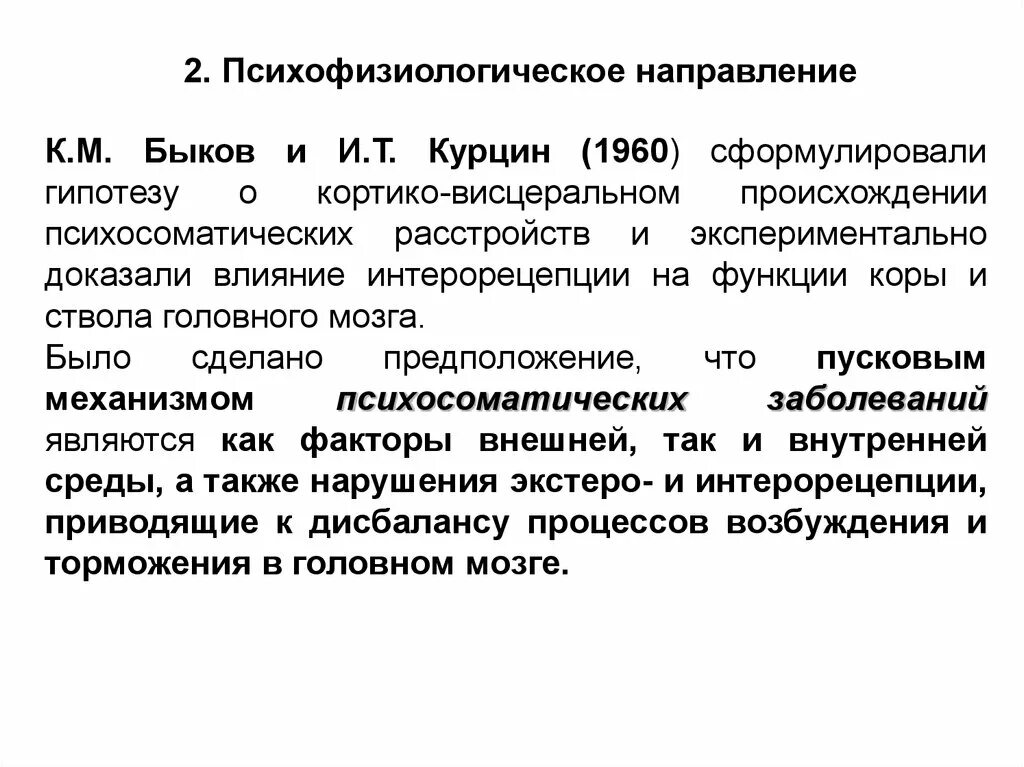 2. Психофизиологическое направление

К.М. Быков и И.Т. Курцин (1960) сформулировали гипотезу о кортико-висцеральном происхождении психосоматических расстройств и экспериментально доказали влияние интерорецепции на функции коры и ствола головного мозга.
Было сделано предположение, что пусковым механизмом психосоматических заболеваний являются как факторы внешней, так и внутренней среды, а также нарушения экстеро- и интерорецепции, приводящие к дисбалансу процессов возбуждения и торможения в головном мозге.